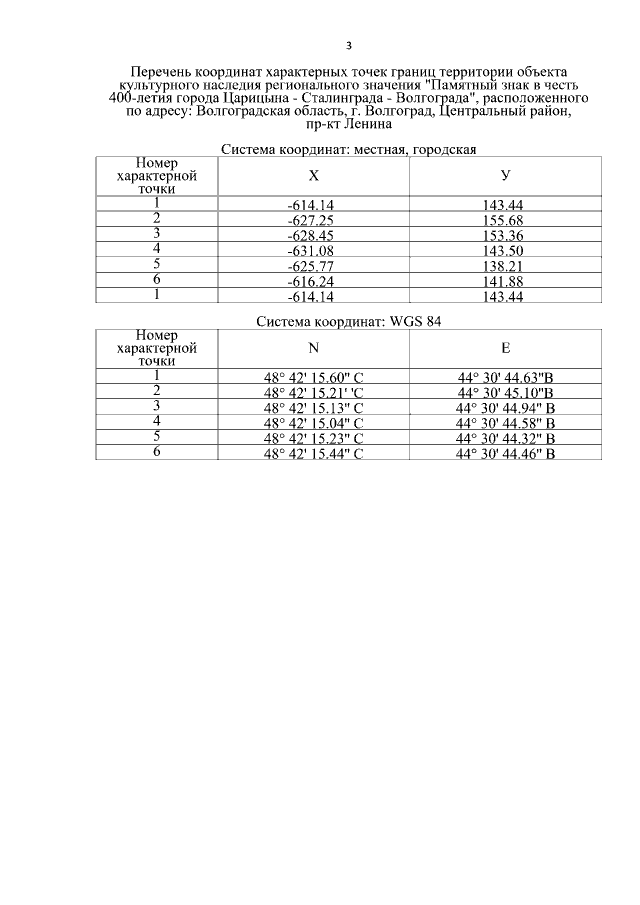 3

Перечень координат характерных точек границ территории объекта культурного наследия регионального значения "Памятный знак в честь 400-летия города Царицына - Сталинграда - Волгограда", расположенного по адресу: Волгоградская область, г. Волгоград, Центральный район, пр-кт Ленина

Система координат: местная, городская

| Номер характерной точки | X | У |
|---|---|---|
| 1 | -614.14 | 143.44 |
| 2 | -627.25 | 155.68 |
| 3 | -628.45 | 153.36 |
| 4 | -631.08 | 143.50 |
| 5 | -625.77 | 138.21 |
| 6 | -616.24 | 141.88 |
| 1 | -614.14 | 143.44 |

Система координат: WGS 84

| Номер характерной точки | N | E |
|---|---|---|
| 1 | 48° 42' 15.60" С | 44° 30' 44.63"В |
| 2 | 48° 42' 15.21' 'С | 44° 30' 45.10"В |
| 3 | 48° 42' 15.13" С | 44° 30' 44.94" В |
| 4 | 48° 42' 15.04" С | 44° 30' 44.58" В |
| 5 | 48° 42' 15.23" С | 44° 30' 44.32" В |
| 6 | 48° 42' 15.44" С | 44° 30' 44.46" В |